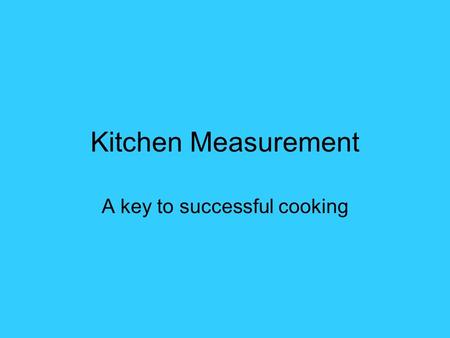 Kitchen Measurement

A key to successful cooking